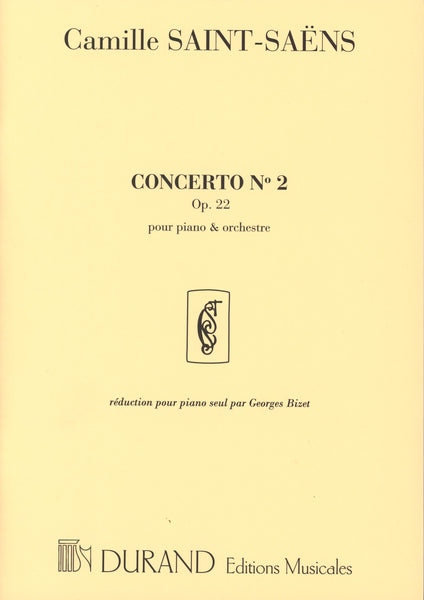 Camille SAINT-SAËNS

CONCERTO Nº 2
Op. 22
pour piano & orchestre

réduction pour piano seul par Georges Bizet

DURAND Editions Musicales